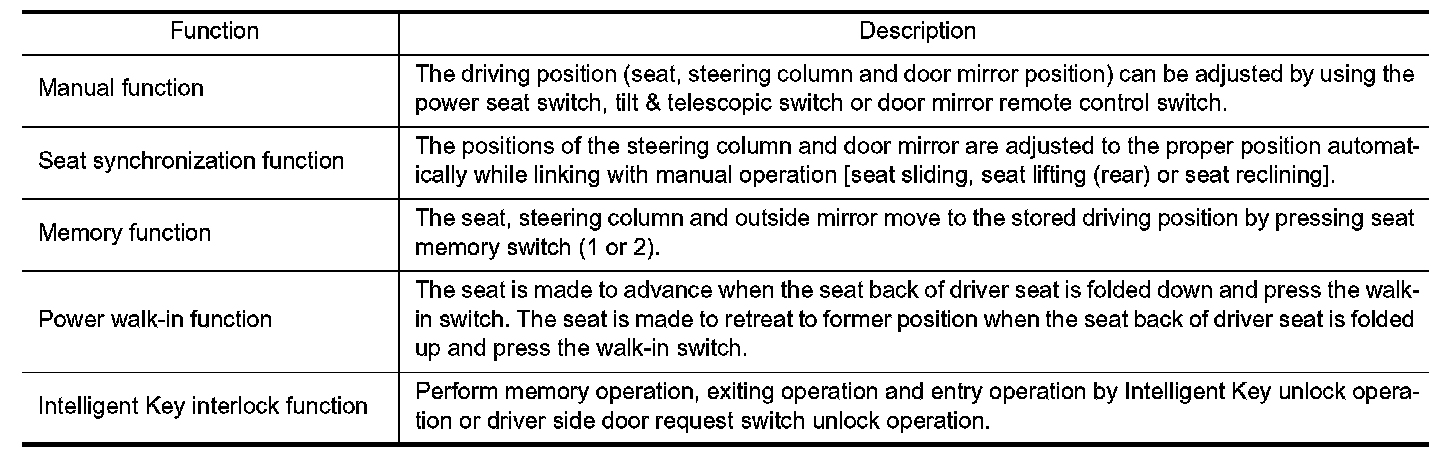 | Function | Description |
|---|---|
| Manual function | The driving position (seat, steering column and door mirror position) can be adjusted by using the power seat switch, tilt & telescopic switch or door mirror remote control switch. |
| Seat synchronization function | The positions of the steering column and door mirror are adjusted to the proper position automatically while linking with manual operation [seat sliding, seat lifting (rear) or seat reclining]. |
| Memory function | The seat, steering column and outside mirror move to the stored driving position by pressing seat memory switch (1 or 2). |
| Power walk-in function | The seat is made to advance when the seat back of driver seat is folded down and press the walk-in switch. The seat is made to retreat to former position when the seat back of driver seat is folded up and press the walk-in switch. |
| Intelligent Key interlock function | Perform memory operation, exiting operation and entry operation by Intelligent Key unlock operation or driver side door request switch unlock operation. |